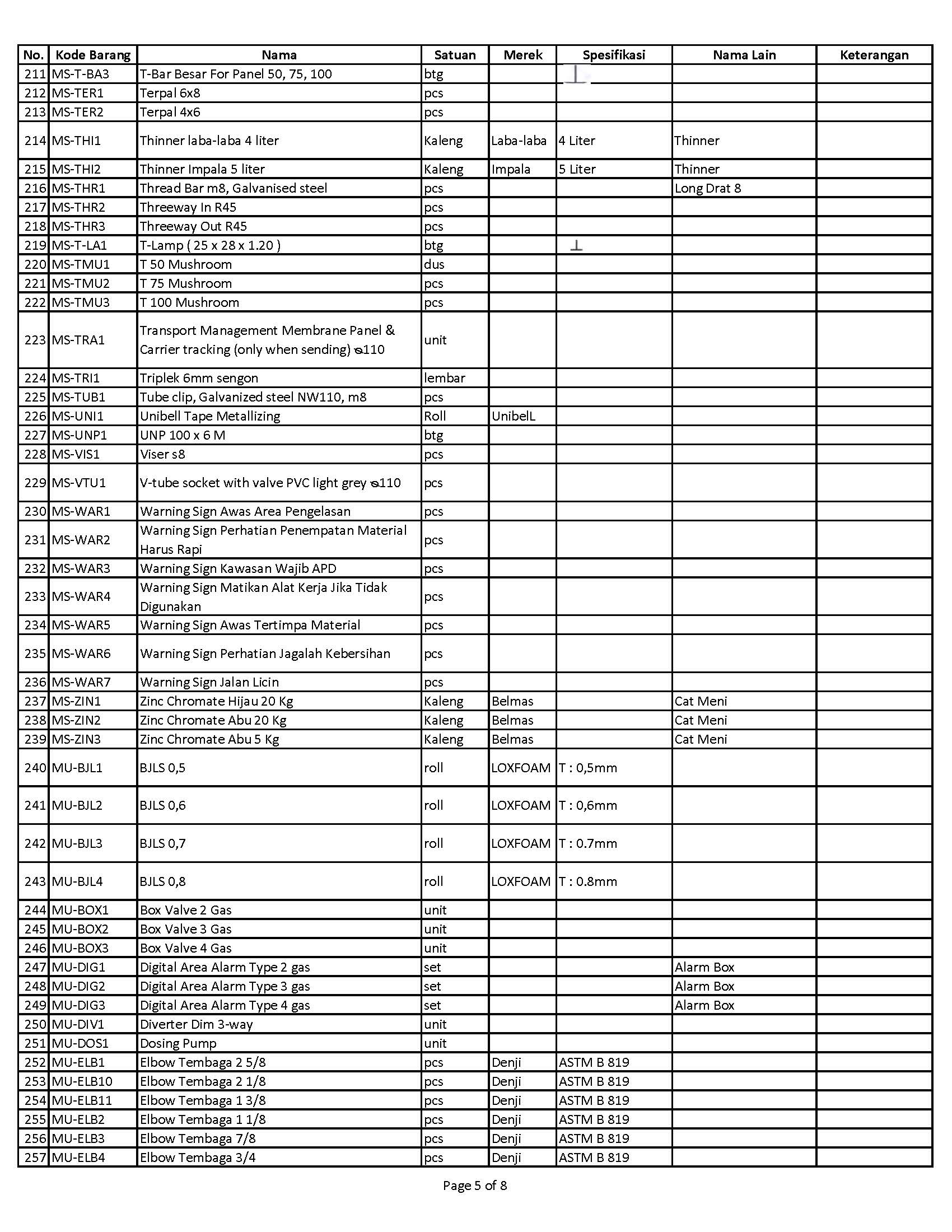 | No. | Kode Barang | Nama | Satuan | Merek | Spesifikasi | Nama Lain | Keterangan |
|---|---|---|---|---|---|---|---|
| 211 | MS-T-BA3 | T-Bar Besar For Panel 50, 75, 100 | btg | | ⊥ | | |
| 212 | MS-TER1 | Terpal 6x8 | pcs | | | | |
| 213 | MS-TER2 | Terpal 4x6 | pcs | | | | |
| 214 | MS-THI1 | Thinner laba-laba 4 liter | Kaleng | Laba-laba | 4 Liter | Thinner | |
| 215 | MS-THI2 | Thinner Impala 5 liter | Kaleng | Impala | 5 Liter | Thinner | |
| 216 | MS-THR1 | Thread Bar m8, Galvanised steel | pcs | | | Long Drat 8 | |
| 217 | MS-THR2 | Threeway In R45 | pcs | | | | |
| 218 | MS-THR3 | Threeway Out R45 | pcs | | | | |
| 219 | MS-T-LA1 | T-Lamp ( 25 x 28 x 1.20 ) | btg | | ⊥ | | |
| 220 | MS-TMU1 | T 50 Mushroom | dus | | | | |
| 221 | MS-TMU2 | T 75 Mushroom | pcs | | | | |
| 222 | MS-TMU3 | T 100 Mushroom | pcs | | | | |
| 223 | MS-TRA1 | Transport Management Membrane Panel & Carrier tracking (only when sending) ᴓ110 | unit | | | | |
| 224 | MS-TRI1 | Triplek 6mm sengon | lembar | | | | |
| 225 | MS-TUB1 | Tube clip, Galvanized steel NW110, m8 | pcs | | | | |
| 226 | MS-UNI1 | Unibell Tape Metallizing | Roll | UnibelL | | | |
| 227 | MS-UNP1 | UNP 100 x 6 M | btg | | | | |
| 228 | MS-VIS1 | Viser s8 | pcs | | | | |
| 229 | MS-VTU1 | V-tube socket with valve PVC light grey ᴓ110 | pcs | | | | |
| 230 | MS-WAR1 | Warning Sign Awas Area Pengelasan | pcs | | | | |
| 231 | MS-WAR2 | Warning Sign Perhatian Penempatan Material Harus Rapi | pcs | | | | |
| 232 | MS-WAR3 | Warning Sign Kawasan Wajib APD | pcs | | | | |
| 233 | MS-WAR4 | Warning Sign Matikan Alat Kerja Jika Tidak Digunakan | pcs | | | | |
| 234 | MS-WAR5 | Warning Sign Awas Tertimpa Material | pcs | | | | |
| 235 | MS-WAR6 | Warning Sign Perhatian Jagalah Kebersihan | pcs | | | | |
| 236 | MS-WAR7 | Warning Sign Jalan Licin | pcs | | | | |
| 237 | MS-ZIN1 | Zinc Chromate Hijau 20 Kg | Kaleng | Belmas | | Cat Meni | |
| 238 | MS-ZIN2 | Zinc Chromate Abu 20 Kg | Kaleng | Belmas | | Cat Meni | |
| 239 | MS-ZIN3 | Zinc Chromate Abu 5 Kg | Kaleng | Belmas | | Cat Meni | |
| 240 | MU-BJL1 | BJLS 0,5 | roll | LOXFOAM | T : 0,5mm | | |
| 241 | MU-BJL2 | BJLS 0,6 | roll | LOXFOAM | T : 0,6mm | | |
| 242 | MU-BJL3 | BJLS 0,7 | roll | LOXFOAM | T : 0.7mm | | |
| 243 | MU-BJL4 | BJLS 0,8 | roll | LOXFOAM | T : 0.8mm | | |
| 244 | MU-BOX1 | Box Valve 2 Gas | unit | | | | |
| 245 | MU-BOX2 | Box Valve 3 Gas | unit | | | | |
| 246 | MU-BOX3 | Box Valve 4 Gas | unit | | | | |
| 247 | MU-DIG1 | Digital Area Alarm Type 2 gas | set | | | Alarm Box | |
| 248 | MU-DIG2 | Digital Area Alarm Type 3 gas | set | | | Alarm Box | |
| 249 | MU-DIG3 | Digital Area Alarm Type 4 gas | set | | | Alarm Box | |
| 250 | MU-DIV1 | Diverter Dim 3-way | unit | | | | |
| 251 | MU-DOS1 | Dosing Pump | unit | | | | |
| 252 | MU-ELB1 | Elbow Tembaga 2 5/8 | pcs | Denji | ASTM B 819 | | |
| 253 | MU-ELB10 | Elbow Tembaga 2 1/8 | pcs | Denji | ASTM B 819 | | |
| 254 | MU-ELB11 | Elbow Tembaga 1 3/8 | pcs | Denji | ASTM B 819 | | |
| 255 | MU-ELB2 | Elbow Tembaga 1 1/8 | pcs | Denji | ASTM B 819 | | |
| 256 | MU-ELB3 | Elbow Tembaga 7/8 | pcs | Denji | ASTM B 819 | | |
| 257 | MU-ELB4 | Elbow Tembaga 3/4 | pcs | Denji | ASTM B 819 | | |

Page 5 of 8